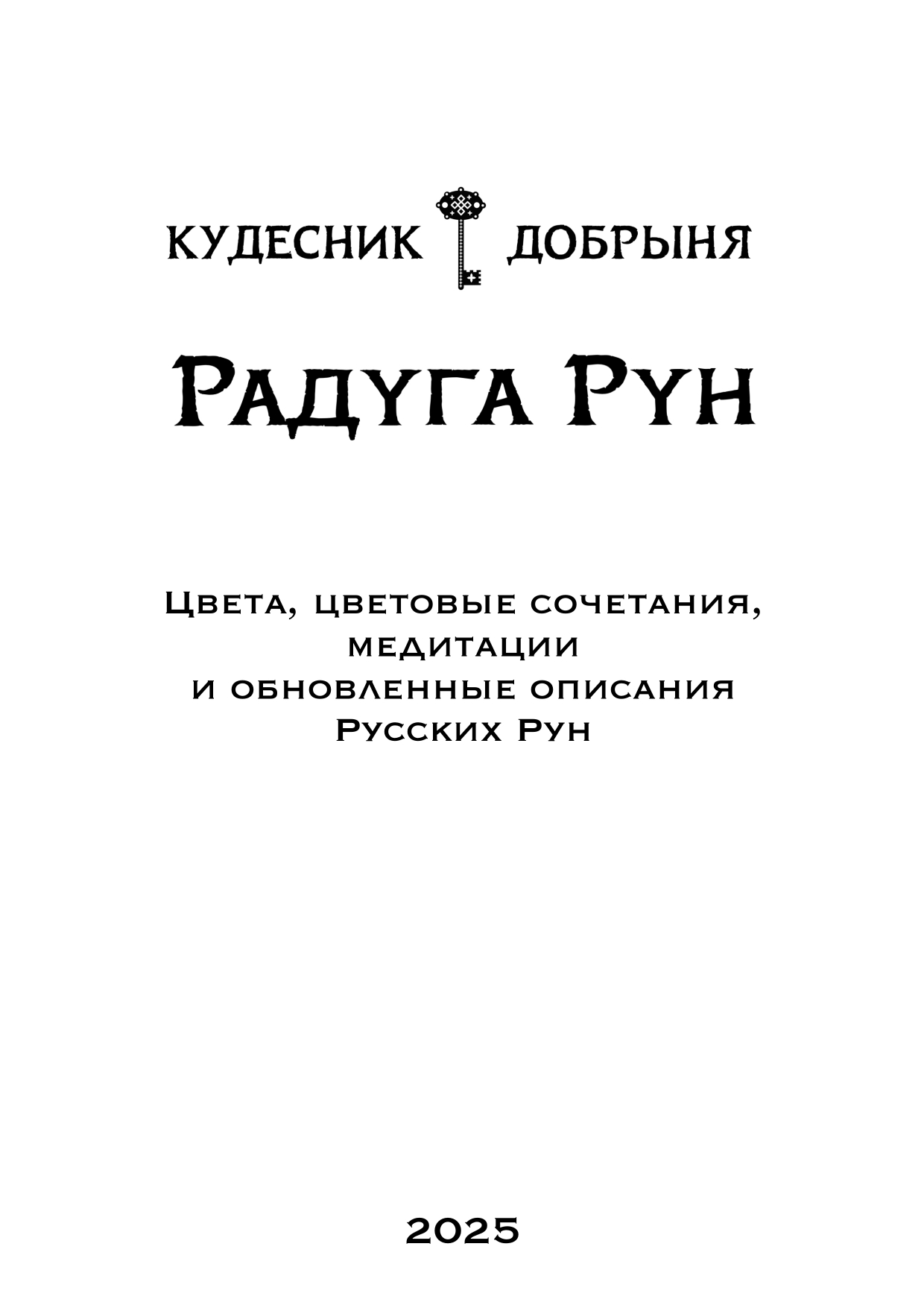 КУДЕСНИК ДОБРЫНЯ

Радуга Рун

Цвета, цветовые сочетания, медитации и обновленные описания Русских Рун

2025